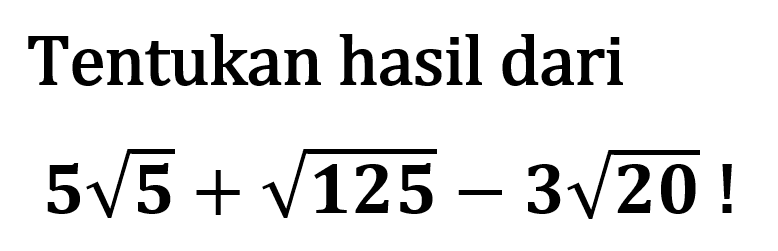 Tentukan hasil dari

$5\sqrt{5}+\sqrt{125}-3\sqrt{20}$ !